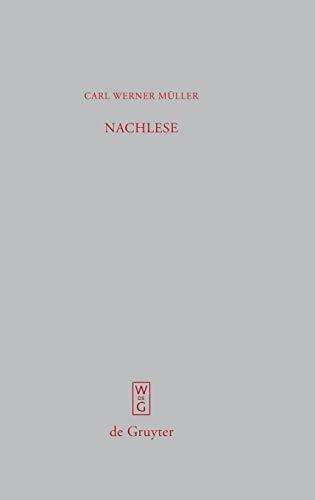 CARL WERNER MÜLLER

NACHLESE

W
DE
G

de Gruyter